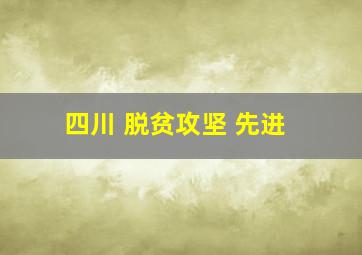 四川 脱贫攻坚 先进